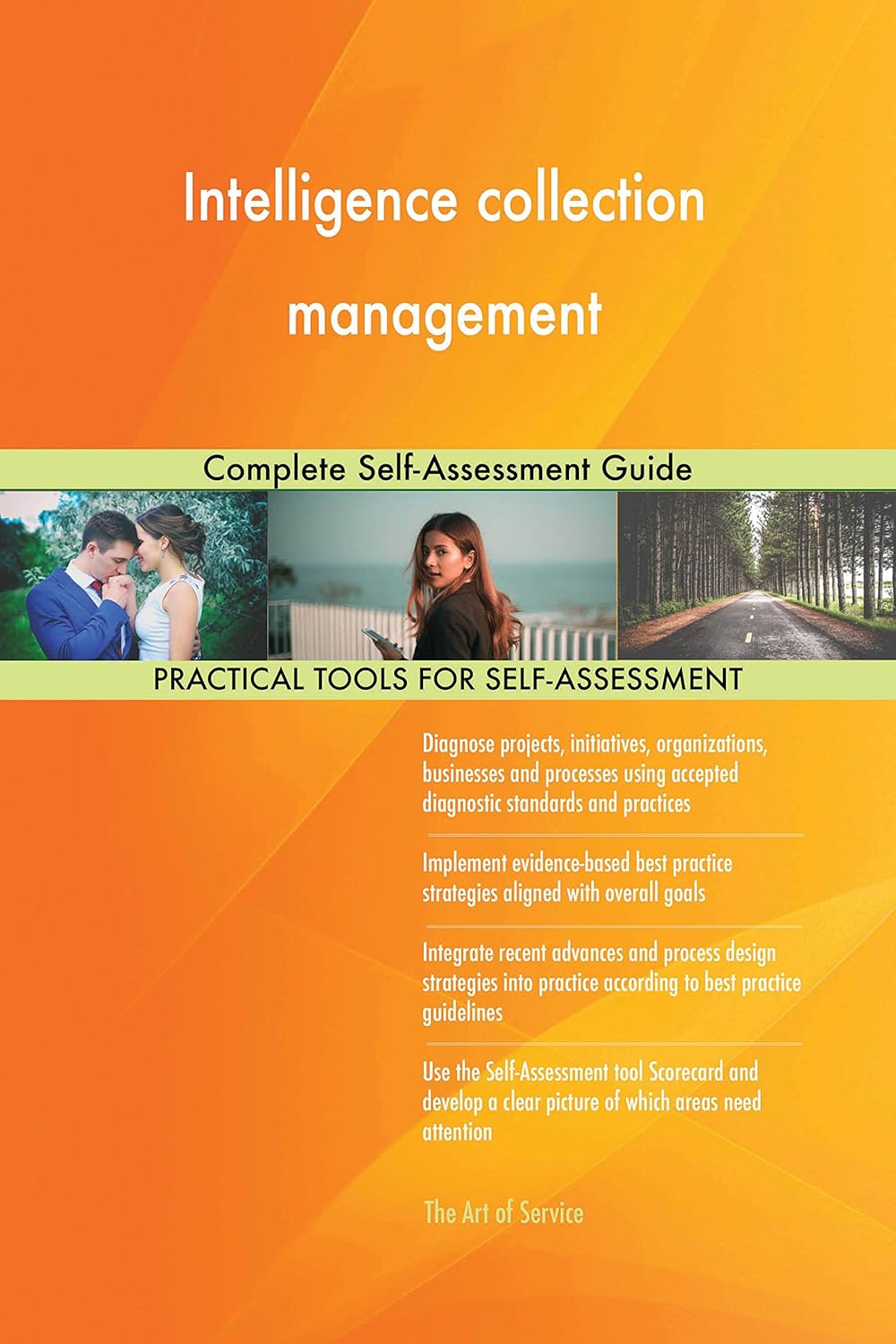 Intelligence collection management

Complete Self-Assessment Guide

PRACTICAL TOOLS FOR SELF-ASSESSMENT

Diagnose projects, initiatives, organizations, businesses and processes using accepted diagnostic standards and practices

Implement evidence-based best practice strategies aligned with overall goals

Integrate recent advances and process design strategies into practice according to best practice guidelines

Use the Self-Assessment tool Scorecard and develop a clear picture of which areas need attention

The Art of Service